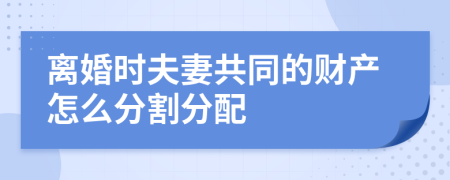 离婚时夫妻共同的财产怎么分割分配